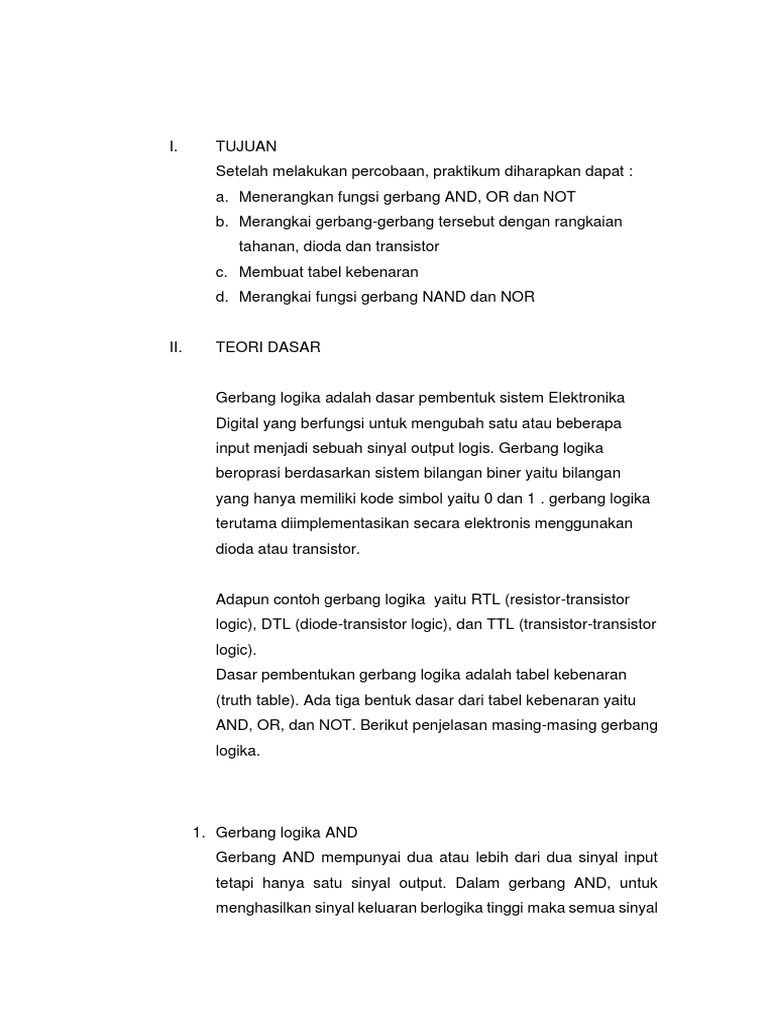 I. TUJUAN

Setelah melakukan percobaan, praktikum diharapkan dapat :

a. Menerangkan fungsi gerbang AND, OR dan NOT
b. Merangkai gerbang-gerbang tersebut dengan rangkaian tahanan, dioda dan transistor
c. Membuat tabel kebenaran
d. Merangkai fungsi gerbang NAND dan NOR

II. TEORI DASAR

Gerbang logika adalah dasar pembentuk sistem Elektronika Digital yang berfungsi untuk mengubah satu atau beberapa input menjadi sebuah sinyal output logis. Gerbang logika beroprasi berdasarkan sistem bilangan biner yaitu bilangan yang hanya memiliki kode simbol yaitu 0 dan 1 . gerbang logika terutama diimplementasikan secara elektronis menggunakan dioda atau transistor.

Adapun contoh gerbang logika yaitu RTL (resistor-transistor logic), DTL (diode-transistor logic), dan TTL (transistor-transistor logic).
Dasar pembentukan gerbang logika adalah tabel kebenaran (truth table). Ada tiga bentuk dasar dari tabel kebenaran yaitu AND, OR, dan NOT. Berikut penjelasan masing-masing gerbang logika.

1. Gerbang logika AND
Gerbang AND mempunyai dua atau lebih dari dua sinyal input tetapi hanya satu sinyal output. Dalam gerbang AND, untuk menghasilkan sinyal keluaran berlogika tinggi maka semua sinyal